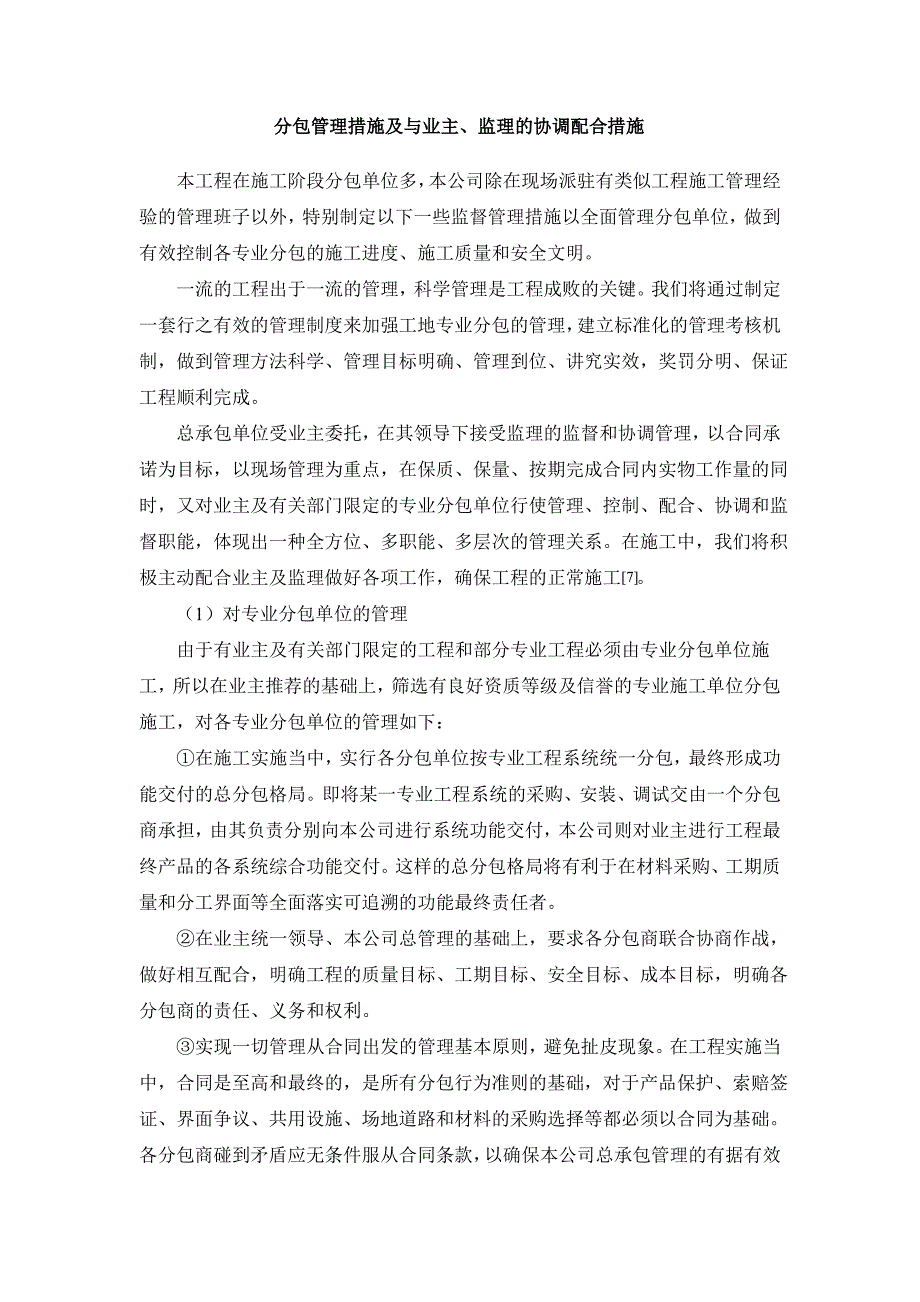 分包管理措施及与业主、监理的协调配合措施

本工程在施工阶段分包单位多，本公司除在现场派驻有类似工程施工管理经验的管理班子以外，特别制定以下一些监督管理措施以全面管理分包单位，做到有效控制各专业分包的施工进度、施工质量和安全文明。

一流的工程出于一流的管理，科学管理是工程成败的关键。我们将通过制定一套行之有效的管理制度来加强工地专业分包的管理，建立标准化的管理考核机制，做到管理方法科学、管理目标明确、管理到位、讲究实效，奖罚分明、保证工程顺利完成。

总承包单位受业主委托，在其领导下接受监理的监督和协调管理，以合同承诺为目标，以现场管理为重点，在保质、保量、按期完成合同内实物工作量的同时，又对业主及有关部门限定的专业分包单位行使管理、控制、配合、协调和监督职能，体现出一种全方位、多职能、多层次的管理关系。在施工中，我们将积极主动配合业主及监理做好各项工作，确保工程的正常施工[7]。

（1）对专业分包单位的管理

由于有业主及有关部门限定的工程和部分专业工程必须由专业分包单位施工，所以在业主推荐的基础上，筛选有良好资质等级及信誉的专业施工单位分包施工，对各专业分包单位的管理如下：

①在施工实施当中，实行各分包单位按专业工程系统统一分包，最终形成功能交付的总分包格局。即将某一专业工程系统的采购、安装、调试交由一个分包商承担，由其负责分别向本公司进行系统功能交付，本公司则对业主进行工程最终产品的各系统综合功能交付。这样的总分包格局将有利于在材料采购、工期质量和分工界面等全面落实可追溯的功能最终责任者。

②在业主统一领导、本公司总管理的基础上，要求各分包商联合协商作战，做好相互配合，明确工程的质量目标、工期目标、安全目标、成本目标，明确各分包商的责任、义务和权利。

③实现一切管理从合同出发的管理基本原则，避免扯皮现象。在工程实施当中，合同是至高和最终的，是所有分包行为准则的基础，对于产品保护、索赔签证、界面争议、共用设施、场地道路和材料的采购选择等都必须以合同为基础。各分包商碰到矛盾应无条件服从合同条款，以确保本公司总承包管理的有据有效